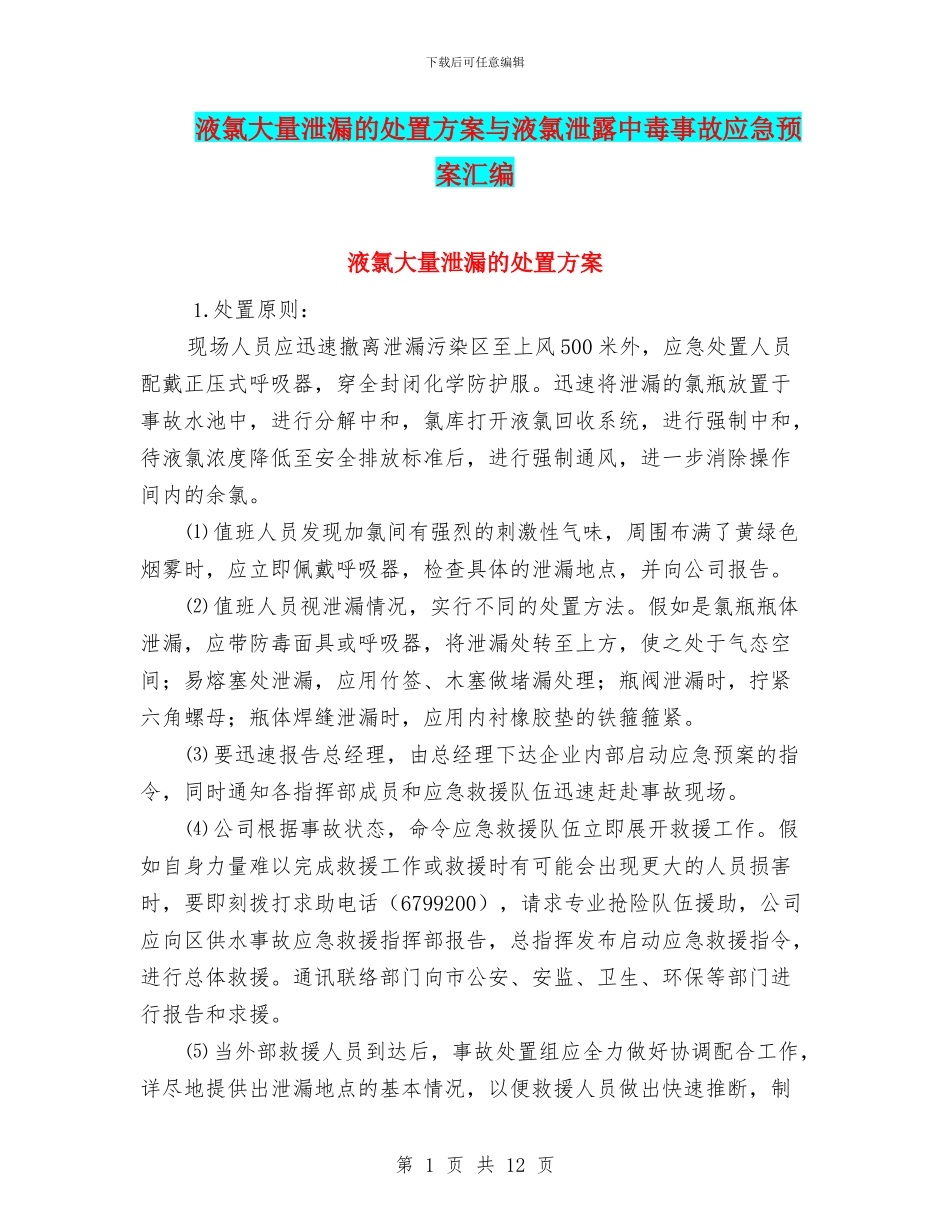 下载后可任意编辑

液氯大量泄漏的处置方案与液氯泄露中毒事故应急预案汇编

液氯大量泄漏的处置方案

1.处置原则：

现场人员应迅速撤离泄漏污染区至上风500米外，应急处置人员配戴正压式呼吸器，穿全封闭化学防护服。迅速将泄漏的氯瓶放置于事故水池中，进行分解中和，氯库打开液氯回收系统，进行强制中和，待液氯浓度降低至安全排放标准后，进行强制通风，进一步消除操作间内的余氯。

⑴值班人员发现加氯间有强烈的刺激性气味，周围布满了黄绿色烟雾时，应立即佩戴呼吸器，检查具体的泄漏地点，并向公司报告。

⑵值班人员视泄漏情况，实行不同的处置方法。假如是氯瓶瓶体泄漏，应带防毒面具或呼吸器，将泄漏处转至上方，使之处于气态空间；易熔塞处泄漏，应用竹签、木塞做堵漏处理；瓶阀泄漏时，拧紧六角螺母；瓶体焊缝泄漏时，应用内衬橡胶垫的铁箍箍紧。

⑶要迅速报告总经理，由总经理下达企业内部启动应急预案的指令，同时通知各指挥部成员和应急救援队伍迅速赶赴事故现场。

⑷公司根据事故状态，命令应急救援队伍立即展开救援工作。假如自身力量难以完成救援工作或救援时有可能会出现更大的人员损害时，要即刻拨打求助电话（6799200），请求专业抢险队伍援助，公司应向区供水事故应急救援指挥部报告，总指挥发布启动应急救援指令，进行总体救援。通讯联络部门向市公安、安监、卫生、环保等部门进行报告和求援。

⑸当外部救援人员到达后，事故处置组应全力做好协调配合工作，详尽地提供出泄漏地点的基本情况，以便救援人员做出快速推断，制

第 1 页 共 12 页